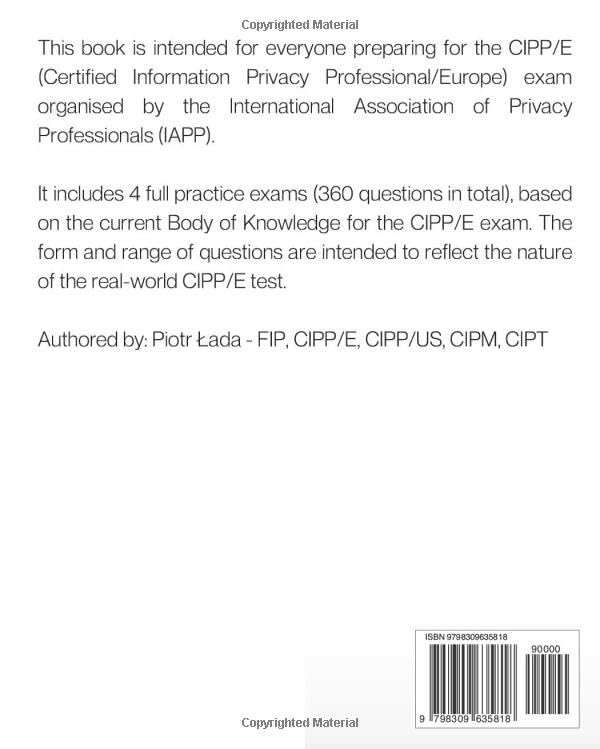 Copyrighted Material

This book is intended for everyone preparing for the CIPP/E (Certified Information Privacy Professional/Europe) exam organised by the International Association of Privacy Professionals (IAPP).

It includes 4 full practice exams (360 questions in total), based on the current Body of Knowledge for the CIPP/E exam. The form and range of questions are intended to reflect the nature of the real-world CIPP/E test.

Authored by: Piotr Łada - FIP, CIPP/E, CIPP/US, CIPM, CIPT

ISBN 9798309635818

90000

9 798309 635818

Copyrighted Material